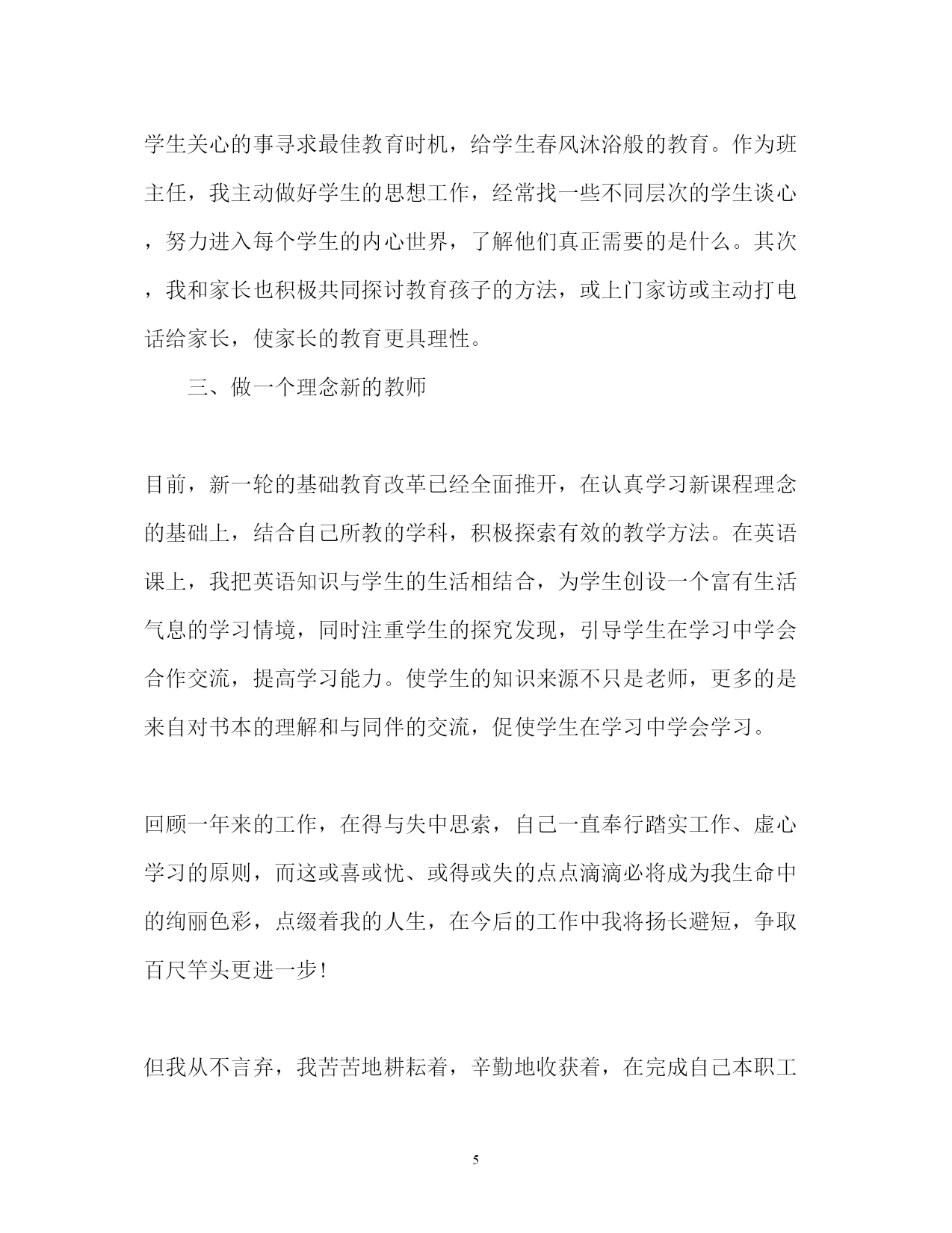 学生关心的事寻求最佳教育时机，给学生春风沐浴般的教育。作为班主任，我主动做好学生的思想工作，经常找一些不同层次的学生谈心，努力进入每个学生的内心世界，了解他们真正需要的是什么。其次，我和家长也积极共同探讨教育孩子的方法，或上门家访或主动打电话给家长，使家长的教育更具理性。

三、做一个理念新的教师

目前，新一轮的基础教育改革已经全面推开，在认真学习新课程理念的基础上，结合自己所教的学科，积极探索有效的教学方法。在英语课上，我把英语知识与学生的生活相结合，为学生创设一个富有生活气息的学习情境，同时注重学生的探究发现，引导学生在学习中学会合作交流，提高学习能力。使学生的知识来源不只是老师，更多的是来自对书本的理解和与同伴的交流，促使学生在学习中学会学习。

回顾一年来的工作，在得与失中思索，自己一直奉行踏实工作、虚心学习的原则，而这或喜或忧、或得或失的点点滴滴必将成为我生命中的绚丽色彩，点缀着我的人生，在今后的工作中我将扬长避短，争取百尺竿头更进一步!

但我从不言弃，我苦苦地耕耘着，辛勤地收获着，在完成自己本职工

5